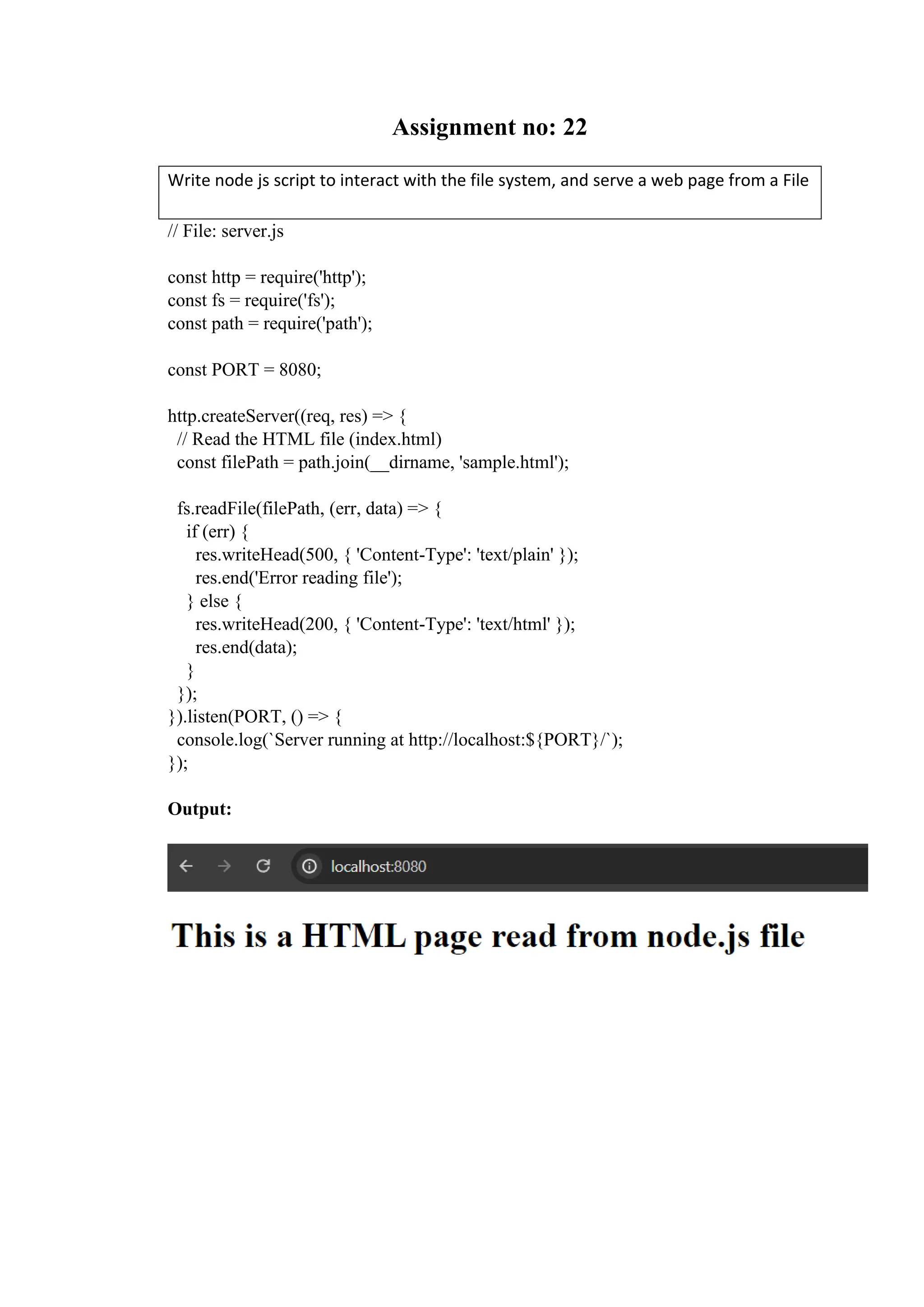 Assignment no: 22

Write node js script to interact with the file system, and serve a web page from a File

// File: server.js

const http = require('http');
const fs = require('fs');
const path = require('path');

const PORT = 8080;

http.createServer((req, res) => {
 // Read the HTML file (index.html)
 const filePath = path.join(__dirname, 'sample.html');

 fs.readFile(filePath, (err, data) => {
  if (err) {
   res.writeHead(500, { 'Content-Type': 'text/plain' });
   res.end('Error reading file');
  } else {
   res.writeHead(200, { 'Content-Type': 'text/html' });
   res.end(data);
  }
 });
}).listen(PORT, () => {
 console.log(`Server running at http://localhost:${PORT}/`);
});

Output:

localhost:8080

This is a HTML page read from node.js file